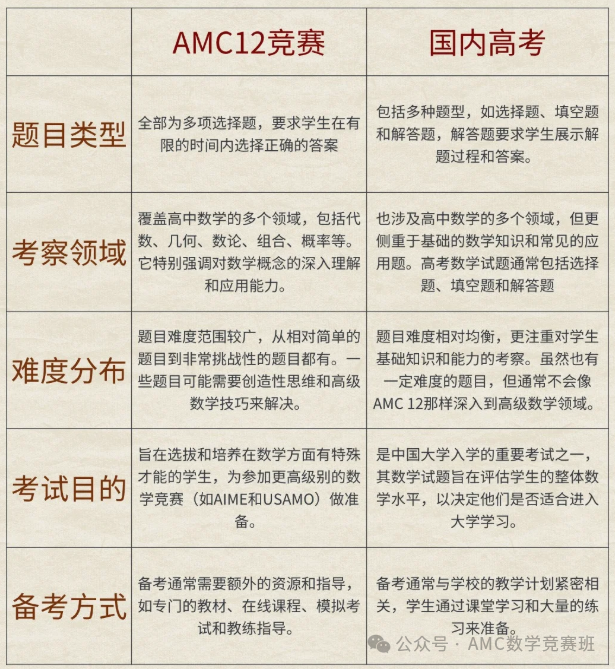 |  | AMC12竞赛 | 国内高考 |
|---|---|---|
| 题目类型 | 全部为多项选择题，要求学生在有限的时间内选择正确的答案 | 包括多种题型，如选择题、填空题和解答题，解答题要求学生展示解题过程和答案。 |
| 考察领域 | 覆盖高中数学的多个领域，包括代数、几何、数论、组合、概率等。它特别强调对数学概念的深入理解和应用能力。 | 也涉及高中数学的多个领域，但更侧重于基础的数学知识和常见的应用题。高考数学试题通常包括选择题、填空题和解答题 |
| 难度分布 | 题目难度范围较广，从相对简单的题目到非常挑战性的题目都有。一些题目可能需要创造性思维和高级数学技巧来解决。 | 题目难度相对均衡，更注重对学生基础知识和能力的考察。虽然也有一定难度的题目，但通常不会像AMC 12那样深入到高级数学领域。 |
| 考试目的 | 旨在选拔和培养在数学方面有特殊才能的学生，为参加更高级别的数学竞赛（如AIME和USAMO）做准备。 | 是中国大学入学的重要考试之一，其数学试题旨在评估学生的整体数学水平，以决定他们是否适合进入大学学习。 |
| 备考方式 | 备考通常需要额外的资源和指导，如专门的教材、在线课程、模拟考试和教练指导。 | 备考通常与学校的教学计划紧密相关，学生通过课堂学习和大量的练习来准备。 |

公众号 · AMC数学竞赛班